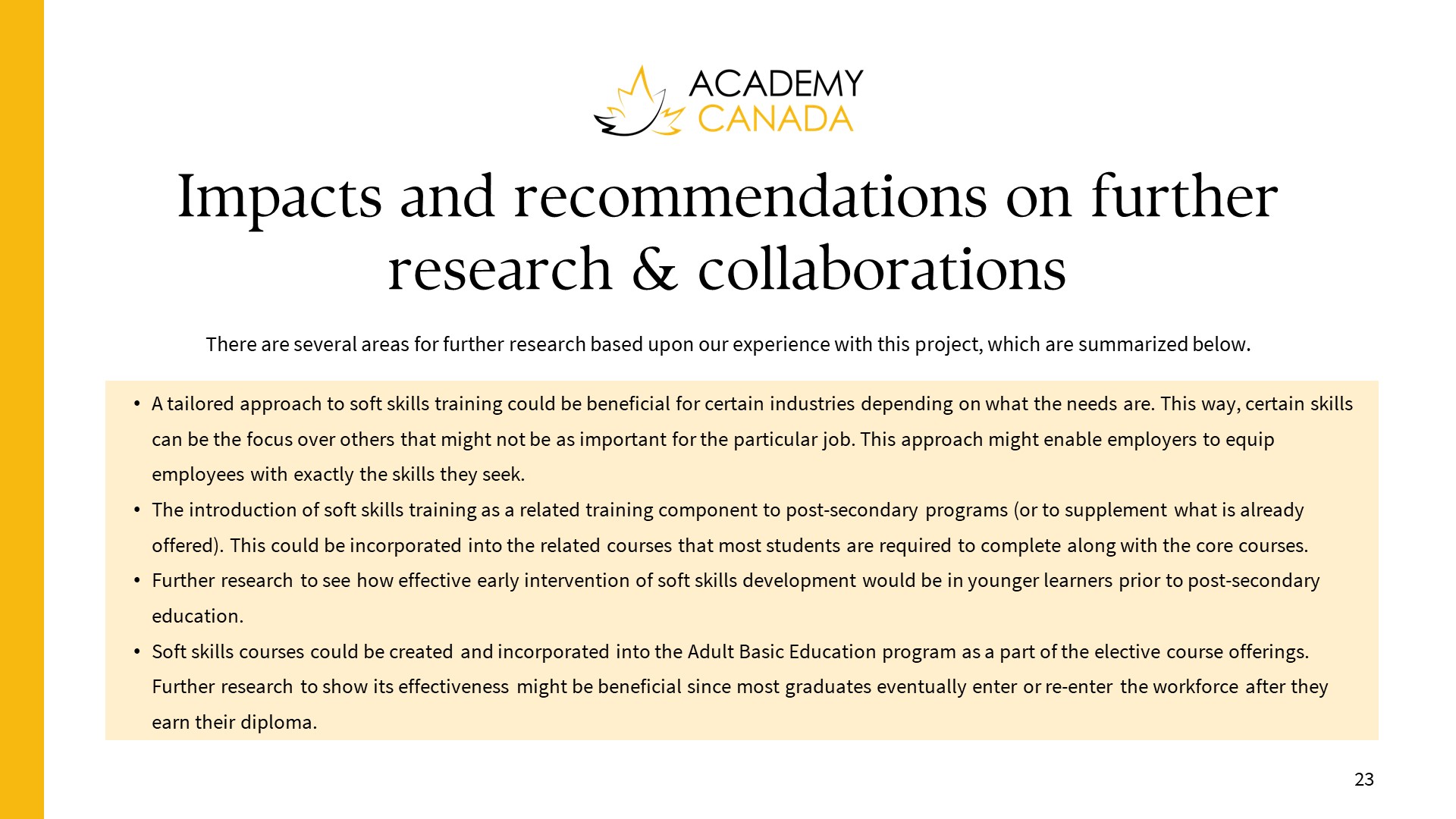 ACADEMY
CANADA

Impacts and recommendations on further research & collaborations

There are several areas for further research based upon our experience with this project, which are summarized below.

• A tailored approach to soft skills training could be beneficial for certain industries depending on what the needs are. This way, certain skills can be the focus over others that might not be as important for the particular job. This approach might enable employers to equip employees with exactly the skills they seek.
• The introduction of soft skills training as a related training component to post-secondary programs (or to supplement what is already offered). This could be incorporated into the related courses that most students are required to complete along with the core courses.
• Further research to see how effective early intervention of soft skills development would be in younger learners prior to post-secondary education.
• Soft skills courses could be created and incorporated into the Adult Basic Education program as a part of the elective course offerings. Further research to show its effectiveness might be beneficial since most graduates eventually enter or re-enter the workforce after they earn their diploma.

23